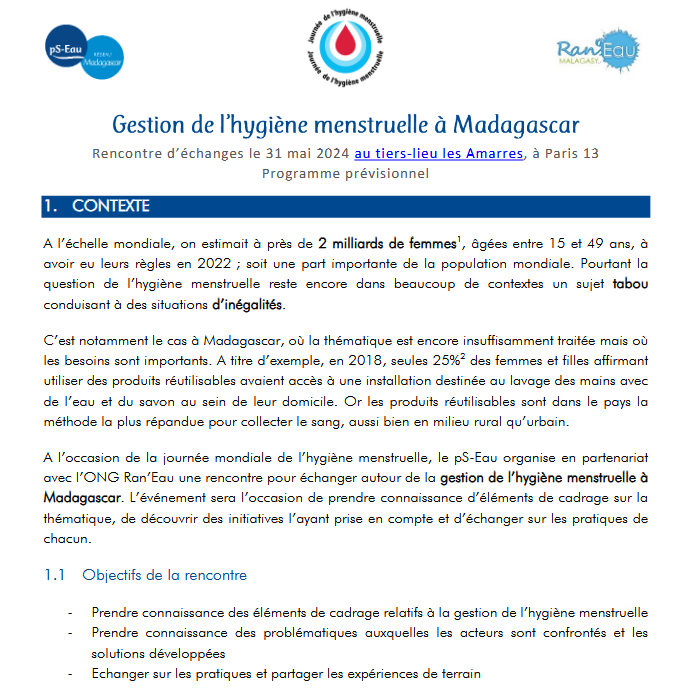 pS-Eau
RÉSEAU Madagascar

Journée de l'hygiène menstruelle
Journée de l'hygiène menstruelle

Ran'Eau
MALAGASY

Gestion de l'hygiène menstruelle à Madagascar

Rencontre d'échanges le 31 mai 2024 au tiers-lieu les Amarres, à Paris 13
Programme prévisionnel

1. CONTEXTE

A l'échelle mondiale, on estimait à près de 2 milliards de femmes$^1$, âgées entre 15 et 49 ans, à avoir eu leurs règles en 2022 ; soit une part importante de la population mondiale. Pourtant la question de l'hygiène menstruelle reste encore dans beaucoup de contextes un sujet tabou conduisant à des situations d'inégalités.

C'est notamment le cas à Madagascar, où la thématique est encore insuffisamment traitée mais où les besoins sont importants. A titre d'exemple, en 2018, seules 25%$^2$ des femmes et filles affirmant utiliser des produits réutilisables avaient accès à une installation destinée au lavage des mains avec de l'eau et du savon au sein de leur domicile. Or les produits réutilisables sont dans le pays la méthode la plus répandue pour collecter le sang, aussi bien en milieu rural qu'urbain.

A l'occasion de la journée mondiale de l'hygiène menstruelle, le pS-Eau organise en partenariat avec l'ONG Ran'Eau une rencontre pour échanger autour de la gestion de l'hygiène menstruelle à Madagascar. L'événement sera l'occasion de prendre connaissance d'éléments de cadrage sur la thématique, de découvrir des initiatives l'ayant prise en compte et d'échanger sur les pratiques de chacun.

1.1 Objectifs de la rencontre

- Prendre connaissance des éléments de cadrage relatifs à la gestion de l'hygiène menstruelle
- Prendre connaissance des problématiques auxquelles les acteurs sont confrontés et les solutions développées
- Echanger sur les pratiques et partager les expériences de terrain